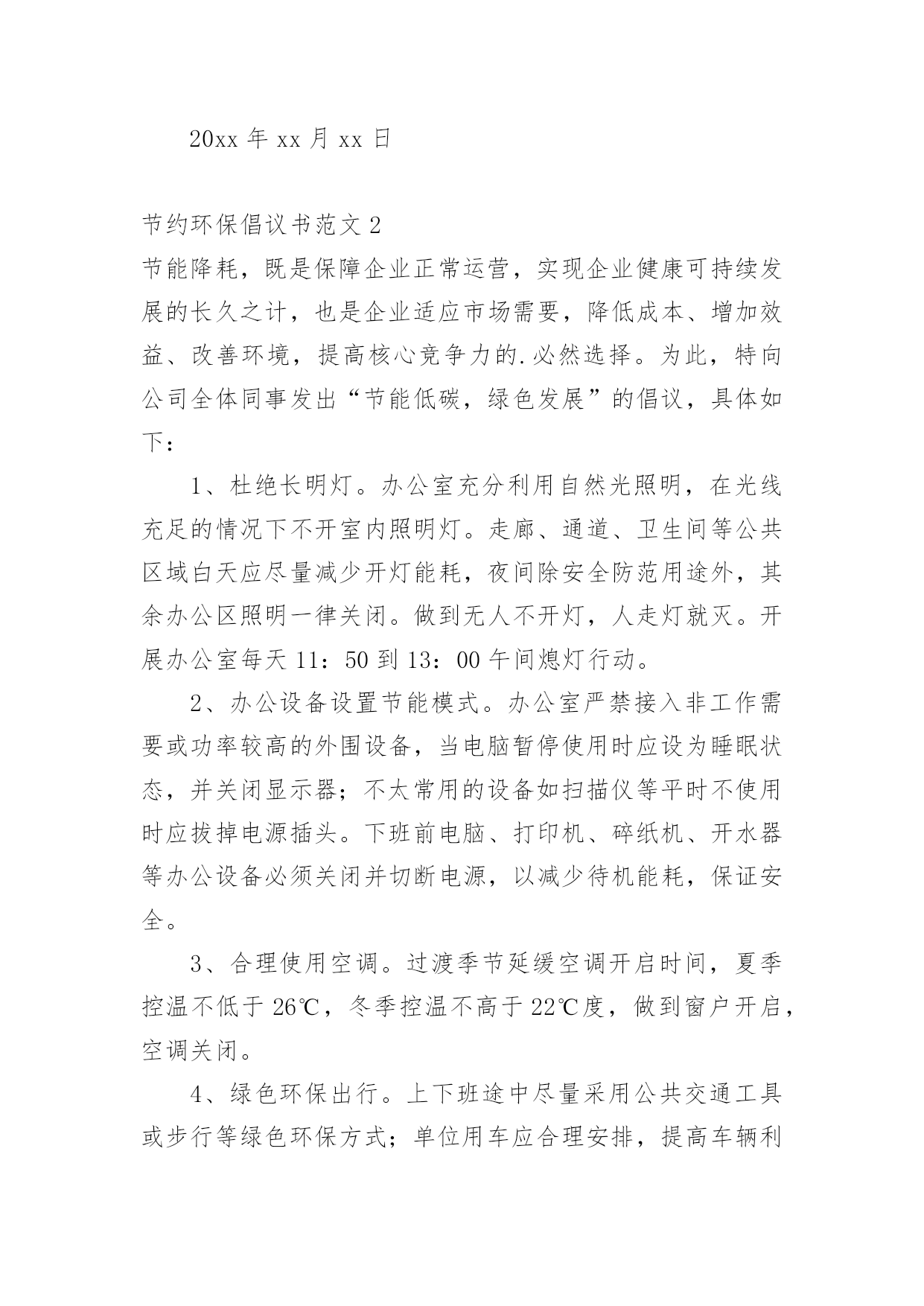 20xx 年 xx 月 xx 日

节约环保倡议书范文 2

节能降耗，既是保障企业正常运营，实现企业健康可持续发展的长久之计，也是企业适应市场需要，降低成本、增加效益、改善环境，提高核心竞争力的.必然选择。为此，特向公司全体同事发出“节能低碳，绿色发展”的倡议，具体如下：

1、杜绝长明灯。办公室充分利用自然光照明，在光线充足的情况下不开室内照明灯。走廊、通道、卫生间等公共区域白天应尽量减少开灯能耗，夜间除安全防范用途外，其余办公区照明一律关闭。做到无人不开灯，人走灯就灭。开展办公室每天 11：50 到 13：00 午间熄灯行动。

2、办公设备设置节能模式。办公室严禁接入非工作需要或功率较高的外围设备，当电脑暂停使用时应设为睡眠状态，并关闭显示器；不太常用的设备如扫描仪等平时不使用时应拔掉电源插头。下班前电脑、打印机、碎纸机、开水器等办公设备必须关闭并切断电源，以减少待机能耗，保证安全。

3、合理使用空调。过渡季节延缓空调开启时间，夏季控温不低于 26℃，冬季控温不高于 22℃度，做到窗户开启，空调关闭。

4、绿色环保出行。上下班途中尽量采用公共交通工具或步行等绿色环保方式；单位用车应合理安排，提高车辆利